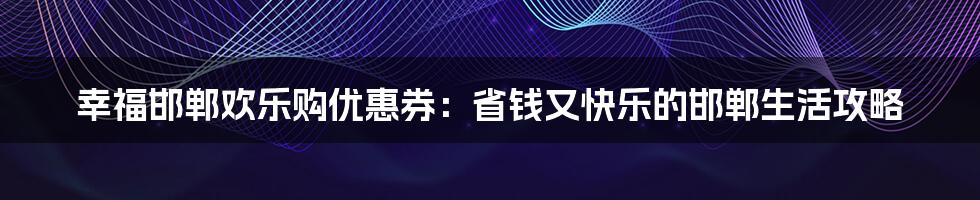 幸福邯郸欢乐购优惠券：省钱又快乐的邯郸生活攻略